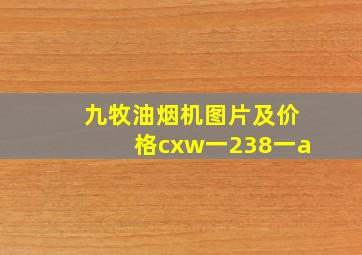 九牧油烟机图片及价格cxw一238一a